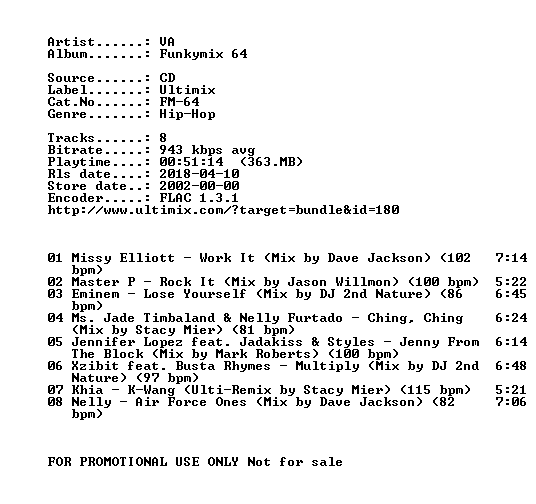 Artist......: VA
Album.......: Funkymix 64

Source......: CD
Label.......: Ultimix
Cat.No......: FM-64
Genre.......: Hip-Hop

Tracks......: 8
Bitrate.....: 943 kbps avg
Playtime....: 00:51:14 (363.MB)
Rls date....: 2018-04-10
Store date..: 2002-00-00
Encoder.....: FLAC 1.3.1
http://www.ultimix.com/?target=bundle&id=180

01 Missy Elliott - Work It (Mix by Dave Jackson) (102 bpm) 7:14
02 Master P - Rock It (Mix by Jason Willmon) (100 bpm) 5:22
03 Eminem - Lose Yourself (Mix by DJ 2nd Nature) (86 bpm) 6:45
04 Ms. Jade Timbaland & Nelly Furtado - Ching, Ching (Mix by Stacy Mier) (81 bpm) 6:24
05 Jennifer Lopez feat. Jadakiss & Styles - Jenny From The Block (Mix by Mark Roberts) (100 bpm) 6:14
06 Xzibit feat. Busta Rhymes - Multiply (Mix by DJ 2nd Nature) (97 bpm) 6:48
07 Khia - K-Wang (Ulti-Remix by Stacy Mier) (115 bpm) 5:21
08 Nelly - Air Force Ones (Mix by Dave Jackson) (82 bpm) 7:06

FOR PROMOTIONAL USE ONLY Not for sale